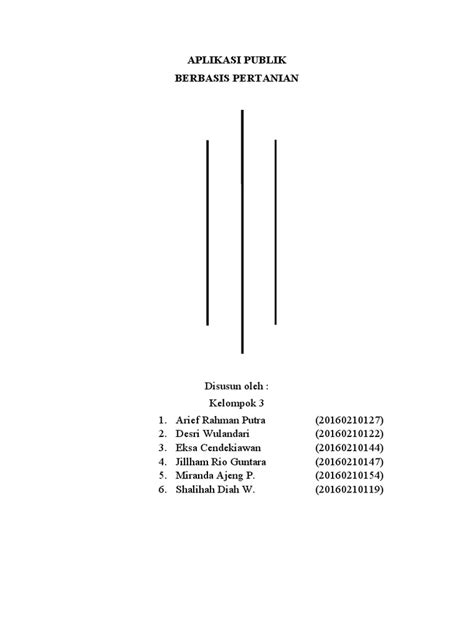 APLIKASI PUBLIK
BERBASIS PERTANIAN

Disusun oleh :
Kelompok 3

1. Arief Rahman Putra (20160210127)
2. Desri Wulandari (20160210122)
3. Eksa Cendekiawan (20160210144)
4. Jillham Rio Guntara (20160210147)
5. Miranda Ajeng P. (20160210154)
6. Shalihah Diah W. (20160210119)